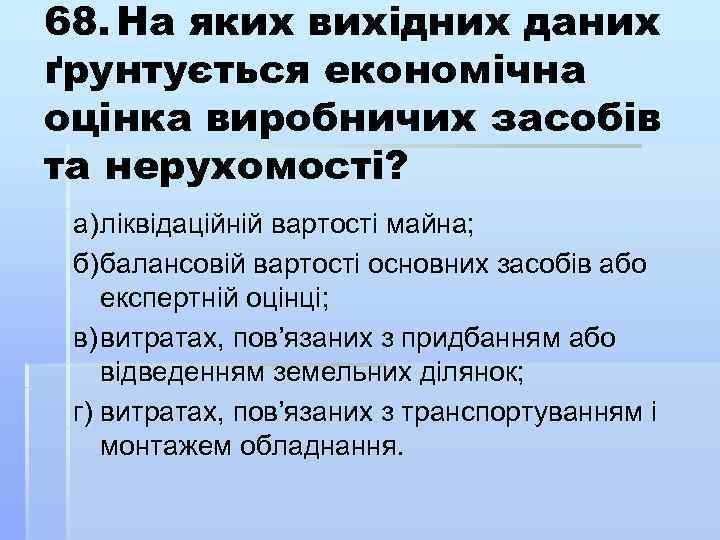 68. На яких вихідних даних ґрунтується економічна оцінка виробничих засобів та нерухомості?

а) ліквідаційній вартості майна;

б) балансовій вартості основних засобів або експертній оцінці;

в) витратах, пов’язаних з придбанням або відведенням земельних ділянок;

г) витратах, пов’язаних з транспортуванням і монтажем обладнання.